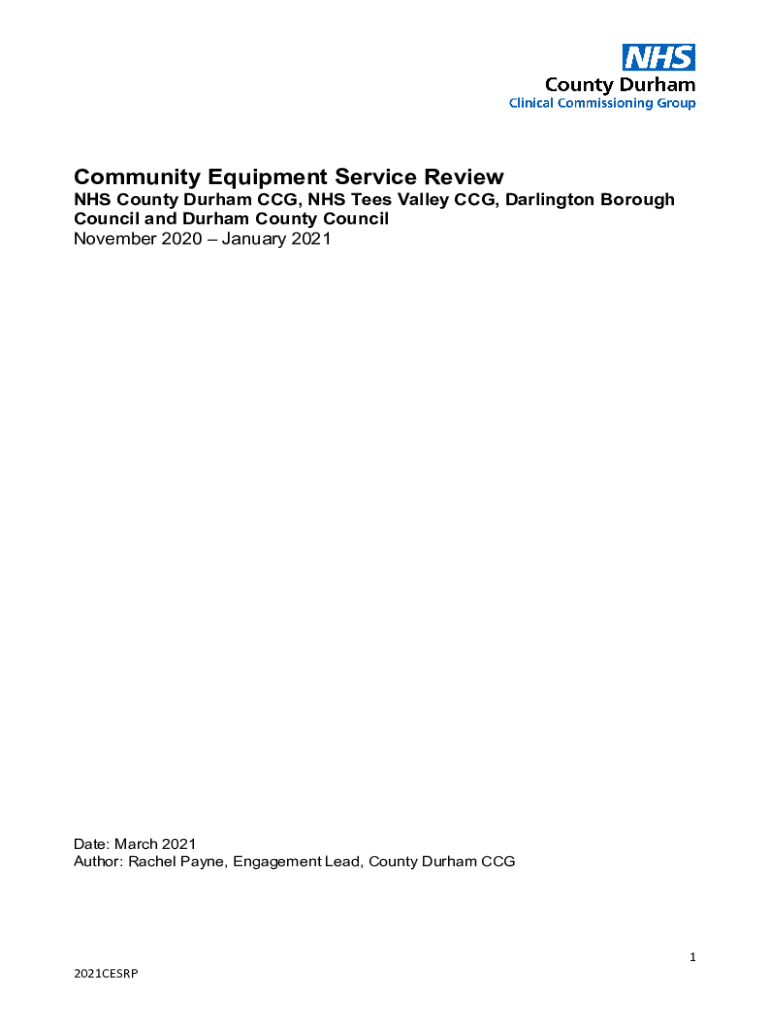 NHS
County Durham
Clinical Commissioning Group

Community Equipment Service Review
NHS County Durham CCG, NHS Tees Valley CCG, Darlington Borough Council and Durham County Council
November 2020 – January 2021

Date: March 2021
Author: Rachel Payne, Engagement Lead, County Durham CCG

1

2021CESRP